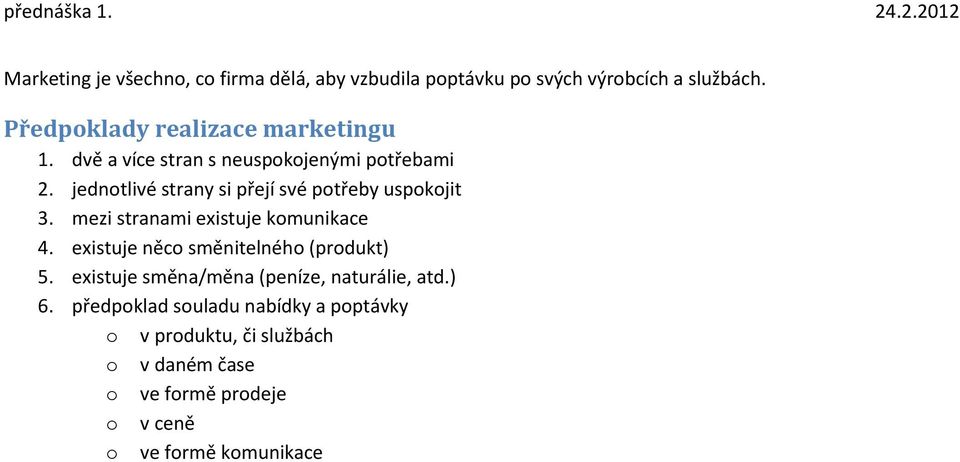 přednáška 1. 24.2.2012

Marketing je všechno, co firma dělá, aby vzbudila poptávku po svých výrobcích a službách.

Předpoklady realizace marketingu

1. dvě a více stran s neuspokojenými potřebami
2. jednotlivé strany si přejí své potřeby uspokojit
3. mezi stranami existuje komunikace
4. existuje něco směnitelného (produkt)
5. existuje směna/měna (peníze, naturálie, atd.)
6. předpoklad souladu nabídky a poptávky
   o v produktu, či službách
   o v daném čase
   o ve formě prodeje
   o v ceně
   o ve formě komunikace